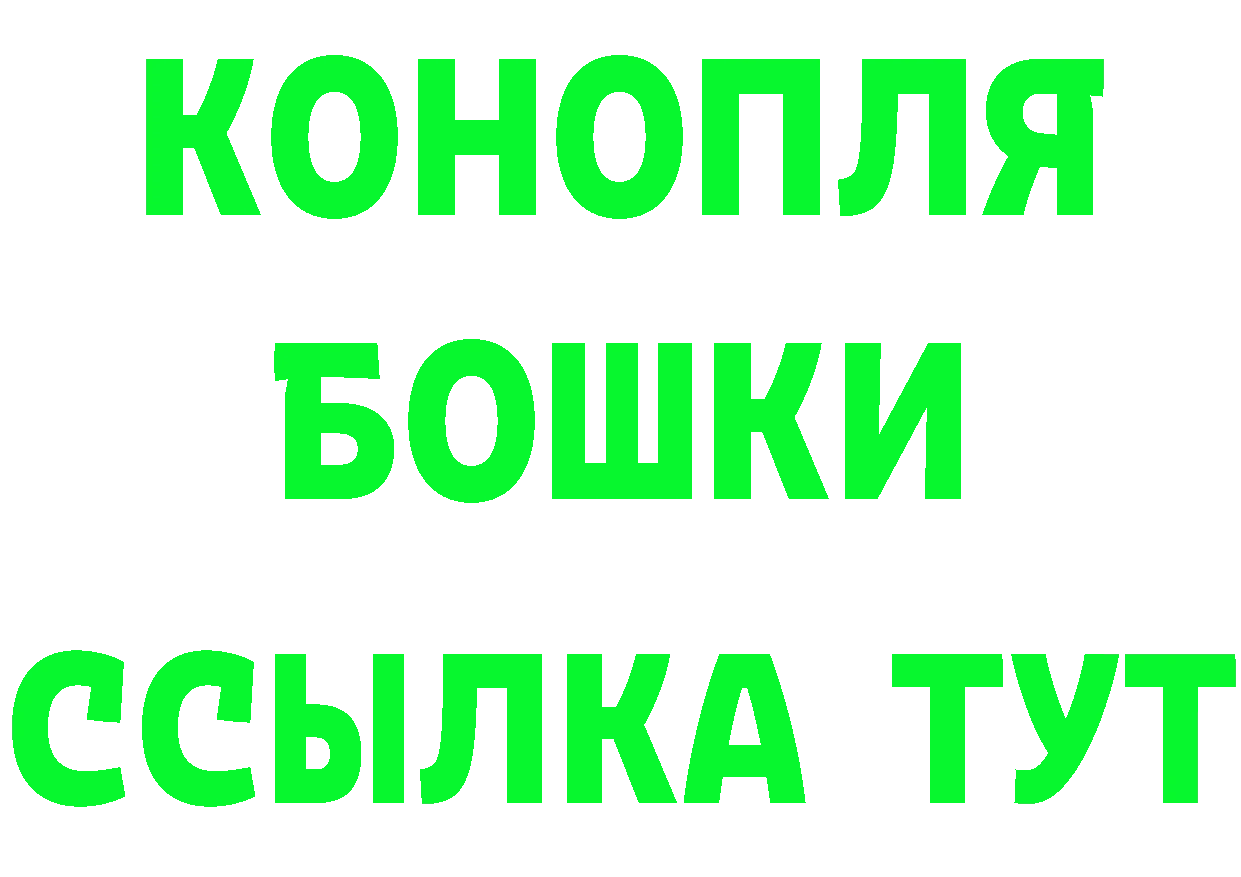 КОНОПЛЯ
БОШКИ
ССЫЛКА ТУТ